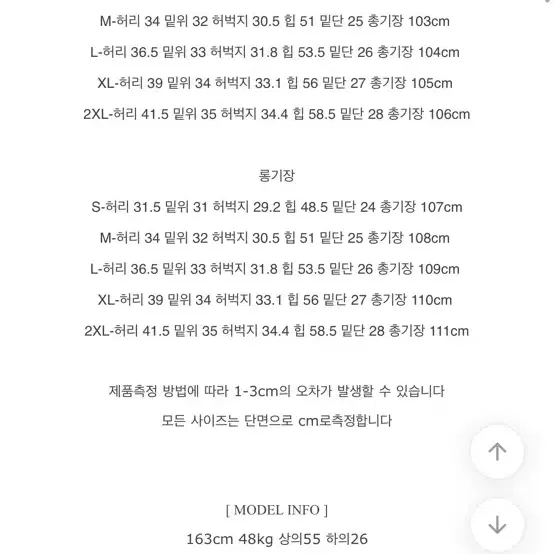 M-허리 34 밑위 32 허벅지 30.5 힙 51 밑단 25 총기장 103cm
L-허리 36.5 밑위 33 허벅지 31.8 힙 53.5 밑단 26 총기장 104cm
XL-허리 39 밑위 34 허벅지 33.1 힙 56 밑단 27 총기장 105cm
2XL-허리 41.5 밑위 35 허벅지 34.4 힙 58.5 밑단 28 총기장 106cm

롱기장
S-허리 31.5 밑위 31 허벅지 29.2 힙 48.5 밑단 24 총기장 107cm
M-허리 34 밑위 32 허벅지 30.5 힙 51 밑단 25 총기장 108cm
L-허리 36.5 밑위 33 허벅지 31.8 힙 53.5 밑단 26 총기장 109cm
XL-허리 39 밑위 34 허벅지 33.1 힙 56 밑단 27 총기장 110cm
2XL-허리 41.5 밑위 35 허벅지 34.4 힙 58.5 밑단 28 총기장 111cm

제품측정 방법에 따라 1-3cm의 오차가 발생할 수 있습니다
모든 사이즈는 단면으로 cm로측정합니다

[ MODEL INFO ]
163cm 48kg 상의55 하의26